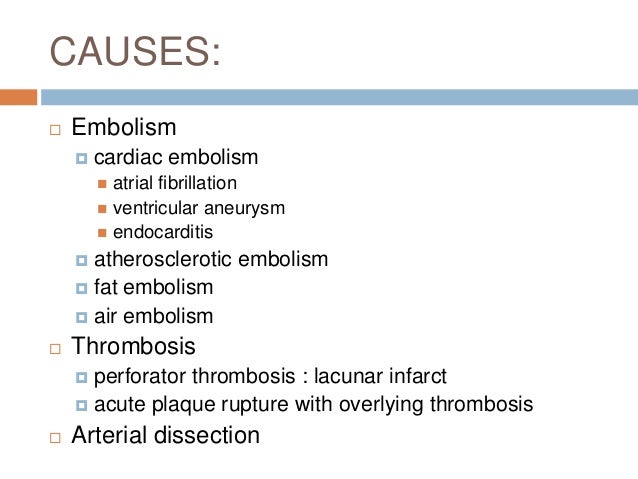 CAUSES:

Embolism
cardiac embolism
atrial fibrillation
ventricular aneurysm
endocarditis
atherosclerotic embolism
fat embolism
air embolism
Thrombosis
perforator thrombosis : lacunar infarct
acute plaque rupture with overlying thrombosis
Arterial dissection